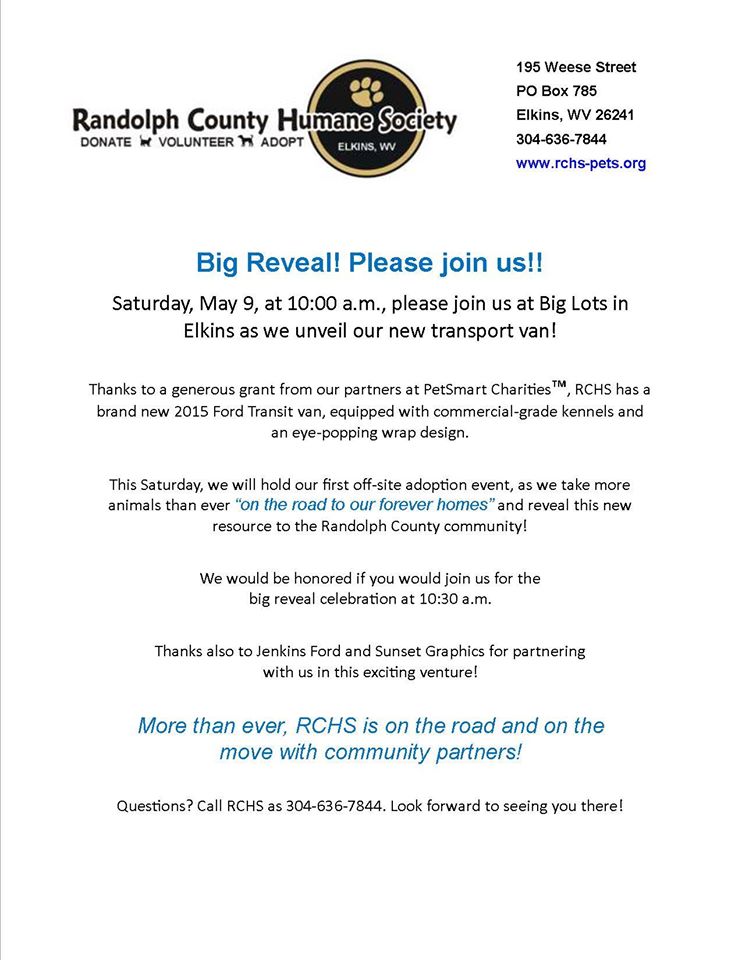 Randolph County Humane Society
DONATE VOLUNTEER ADOPT
ELKINS, WV

195 Weese Street
PO Box 785
Elkins, WV 26241
304-636-7844
www.rchs-pets.org

Big Reveal! Please join us!!

Saturday, May 9, at 10:00 a.m., please join us at Big Lots in Elkins as we unveil our new transport van!

Thanks to a generous grant from our partners at PetSmart Charities™, RCHS has a brand new 2015 Ford Transit van, equipped with commercial-grade kennels and an eye-popping wrap design.

This Saturday, we will hold our first off-site adoption event, as we take more animals than ever "on the road to our forever homes" and reveal this new resource to the Randolph County community!

We would be honored if you would join us for the big reveal celebration at 10:30 a.m.

Thanks also to Jenkins Ford and Sunset Graphics for partnering with us in this exciting venture!

More than ever, RCHS is on the road and on the move with community partners!

Questions? Call RCHS as 304-636-7844. Look forward to seeing you there!